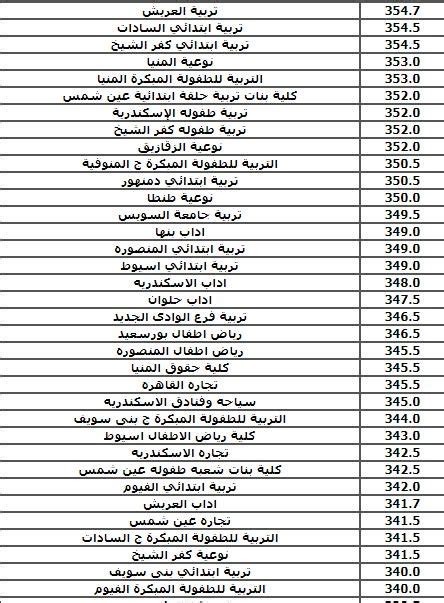 | | |
|---|---|
| تربية العريش | 354.7 |
| تربية ابتدائي السادات | 354.5 |
| تربية ابتدائي كفر الشيخ | 354.5 |
| نوعية المنيا | 353.0 |
| التربية للطفولة المبكرة المنيا | 353.0 |
| كلية بنات تربية حلقة ابتدائية عين شمس | 352.0 |
| تربية طفوله الإسكندرية | 352.0 |
| تربية طفوله كفر الشيخ | 352.0 |
| نوعية الزقازيق | 352.0 |
| التربية للطفولة المبكرة ج المنوفية | 350.5 |
| تربية ابتدائي دمنهور | 350.5 |
| نوعية طنطا | 350.0 |
| تربية جامعة السويس | 349.5 |
| اداب بنها | 349.0 |
| تربية ابتدائي المنصوره | 349.0 |
| تربية ابتدائي اسيوط | 349.0 |
| اداب الاسكندريه | 348.0 |
| اداب حلوان | 347.5 |
| تربية فرع الوادى الجديد | 346.5 |
| رياض اطفال بورسعيد | 346.5 |
| رياض اطفال المنصوره | 345.5 |
| كلية حقوق المنيا | 345.5 |
| تجاره القاهره | 345.5 |
| سياحه وفنادق الاسكندريه | 345.0 |
| التربية للطفولة المبكرة ج بنى سويف | 344.0 |
| كلية رياض الاطفال اسيوط | 343.0 |
| تجاره الاسكندريه | 342.5 |
| كلية بنات شعبه طفوله عين شمس | 342.5 |
| تربية ابتدائي الفيوم | 342.0 |
| اداب العريش | 341.7 |
| تجاره عين شمس | 341.5 |
| التربية للطفولة المبكرة ج السادات | 341.5 |
| نوعية كفر الشيخ | 341.5 |
| تربية ابتدائي بنى سويف | 340.0 |
| التربية للطفولة المبكرة الفيوم | 340.0 |